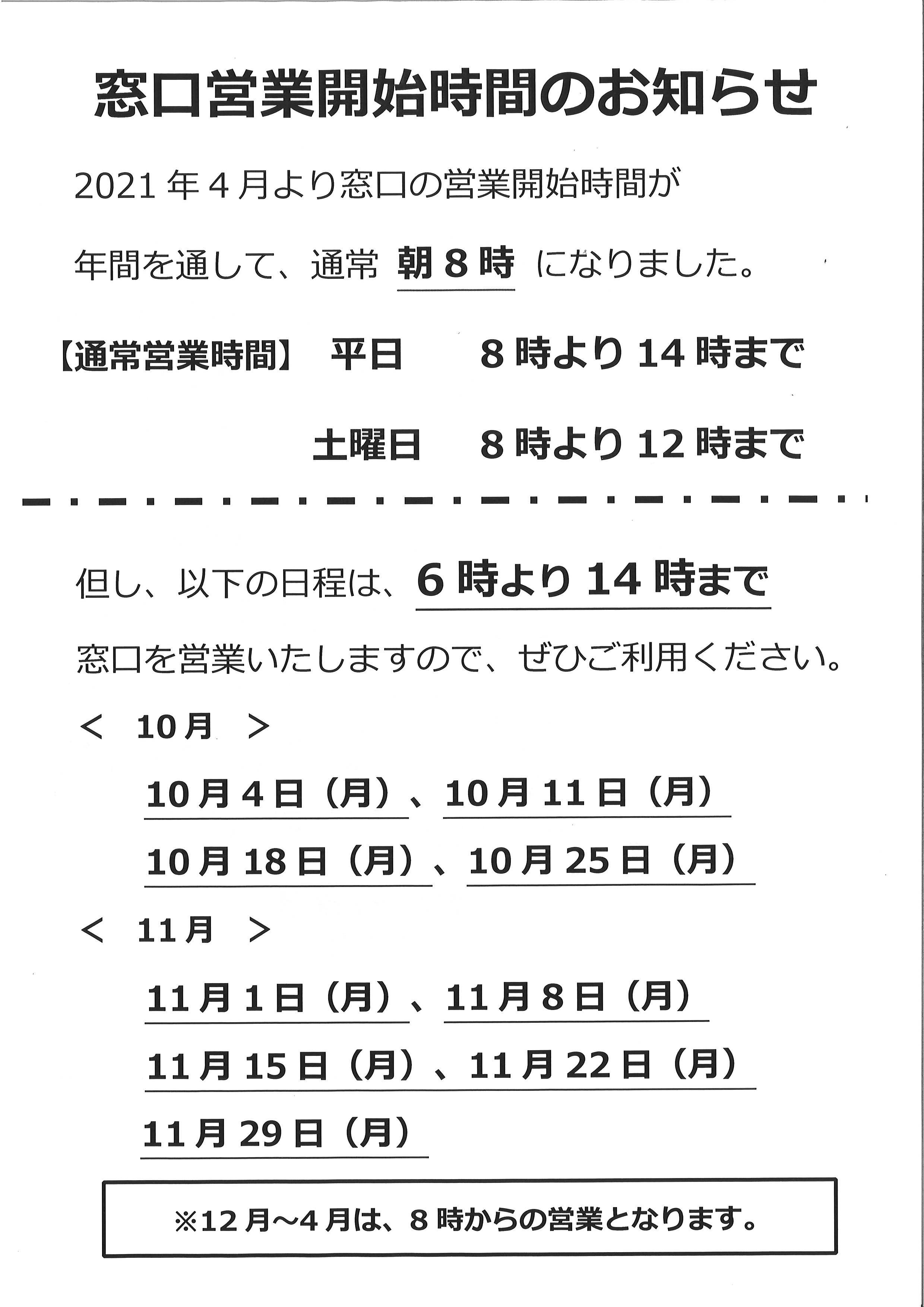 窓口営業開始時間のお知らせ

2021年4月より窓口の営業開始時間が

年間を通して、通常 朝8時 になりました。

【通常営業時間】 平日 8時より14時まで

土曜日 8時より12時まで

但し、以下の日程は、6時より14時まで

窓口を営業いたしますので、ぜひご利用ください。

＜ 10月 ＞

10月4日（月）、10月11日（月）

10月18日（月）、10月25日（月）

＜ 11月 ＞

11月1日（月）、11月8日（月）

11月15日（月）、11月22日（月）

11月29日（月）

※12月～4月は、8時からの営業となります。